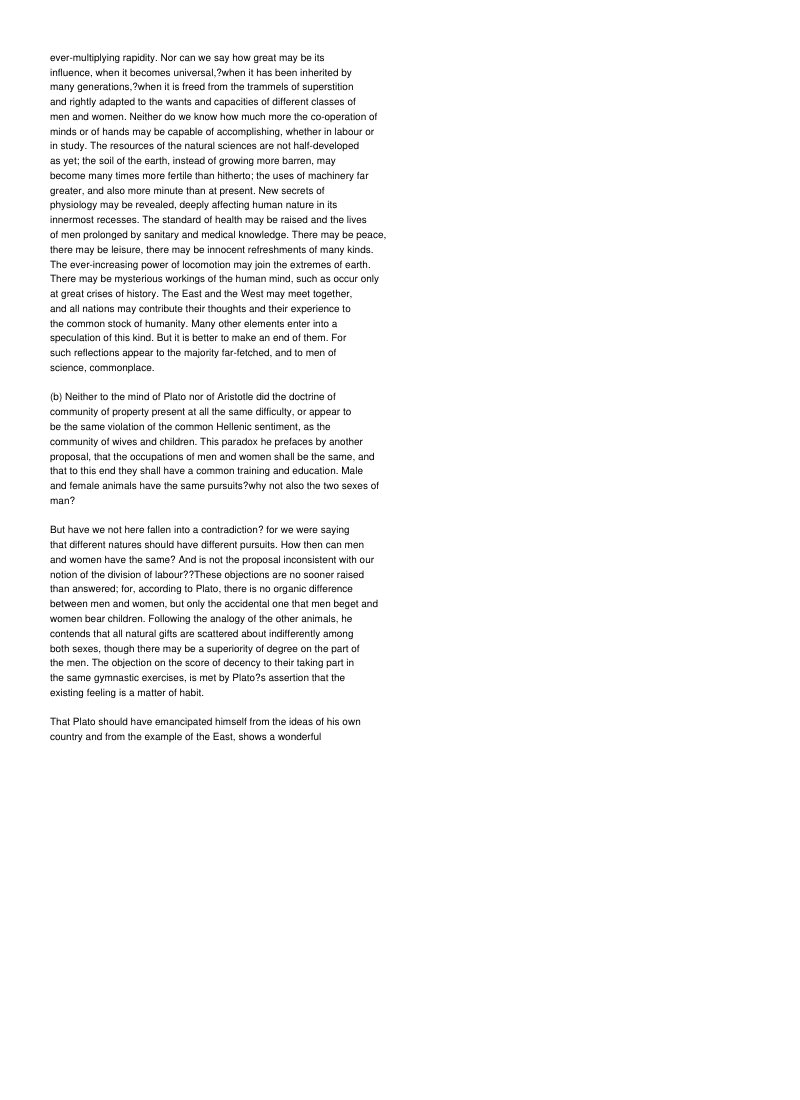 ever-multiplying rapidity. Nor can we say how great may be its influence, when it becomes universal,?when it has been inherited by many generations,?when it is freed from the trammels of superstition and rightly adapted to the wants and capacities of different classes of men and women. Neither do we know how much more the co-operation of minds or of hands may be capable of accomplishing, whether in labour or in study. The resources of the natural sciences are not half-developed as yet; the soil of the earth, instead of growing more barren, may become many times more fertile than hitherto; the uses of machinery far greater, and also more minute than at present. New secrets of physiology may be revealed, deeply affecting human nature in its innermost recesses. The standard of health may be raised and the lives of men prolonged by sanitary and medical knowledge. There may be peace, there may be leisure, there may be innocent refreshments of many kinds. The ever-increasing power of locomotion may join the extremes of earth. There may be mysterious workings of the human mind, such as occur only at great crises of history. The East and the West may meet together, and all nations may contribute their thoughts and their experience to the common stock of humanity. Many other elements enter into a speculation of this kind. But it is better to make an end of them. For such reflections appear to the majority far-fetched, and to men of science, commonplace.

(b) Neither to the mind of Plato nor of Aristotle did the doctrine of community of property present at all the same difficulty, or appear to be the same violation of the common Hellenic sentiment, as the community of wives and children. This paradox he prefaces by another proposal, that the occupations of men and women shall be the same, and that to this end they shall have a common training and education. Male and female animals have the same pursuits?why not also the two sexes of man?

But have we not here fallen into a contradiction? for we were saying that different natures should have different pursuits. How then can men and women have the same? And is not the proposal inconsistent with our notion of the division of labour??These objections are no sooner raised than answered; for, according to Plato, there is no organic difference between men and women, but only the accidental one that men beget and women bear children. Following the analogy of the other animals, he contends that all natural gifts are scattered about indifferently among both sexes, though there may be a superiority of degree on the part of the men. The objection on the score of decency to their taking part in the same gymnastic exercises, is met by Plato?s assertion that the existing feeling is a matter of habit.

That Plato should have emancipated himself from the ideas of his own country and from the example of the East, shows a wonderful